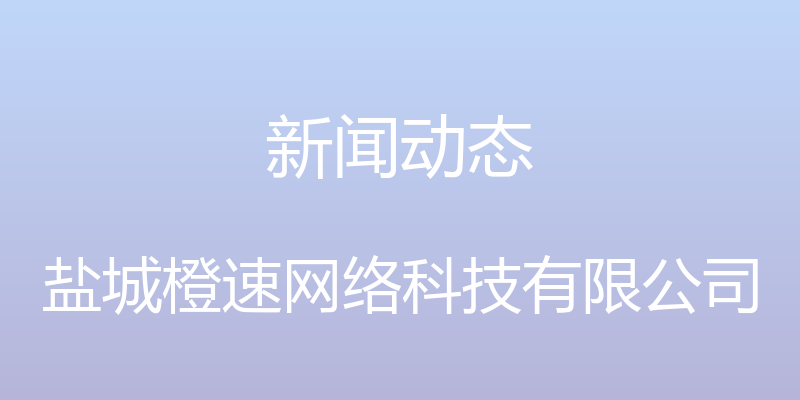 新闻动态

盐城橙速网络科技有限公司